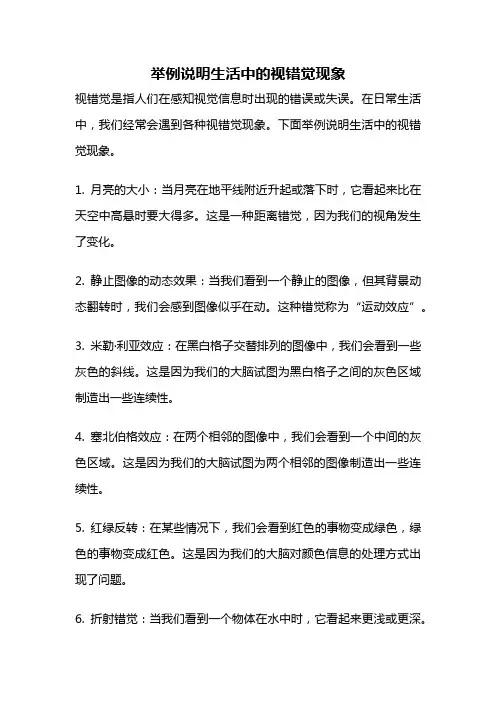 举例说明生活中的视错觉现象

视错觉是指人们在感知视觉信息时出现的错误或失误。在日常生活中，我们经常会遇到各种视错觉现象。下面举例说明生活中的视错觉现象。

1. 月亮的大小：当月亮在地平线附近升起或落下时，它看起来比在天空中高悬时要大得多。这是一种距离错觉，因为我们的视角发生了变化。

2. 静止图像的动态效果：当我们看到一个静止的图像，但其背景动态翻转时，我们会感到图像似乎在动。这种错觉称为“运动效应”。

3. 米勒·利亚效应：在黑白格子交替排列的图像中，我们会看到一些灰色的斜线。这是因为我们的大脑试图为黑白格子之间的灰色区域制造出一些连续性。

4. 塞北伯格效应：在两个相邻的图像中，我们会看到一个中间的灰色区域。这是因为我们的大脑试图为两个相邻的图像制造出一些连续性。

5. 红绿反转：在某些情况下，我们会看到红色的事物变成绿色，绿色的事物变成红色。这是因为我们的大脑对颜色信息的处理方式出现了问题。

6. 折射错觉：当我们看到一个物体在水中时，它看起来更浅或更深。